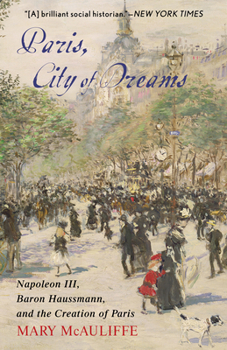 "[A] brilliant social historian."—NEW YORK TIMES

Paris, City of Dreams

Napoleon III, Baron Haussmann, and the Creation of Paris

MARY McAULIFFE